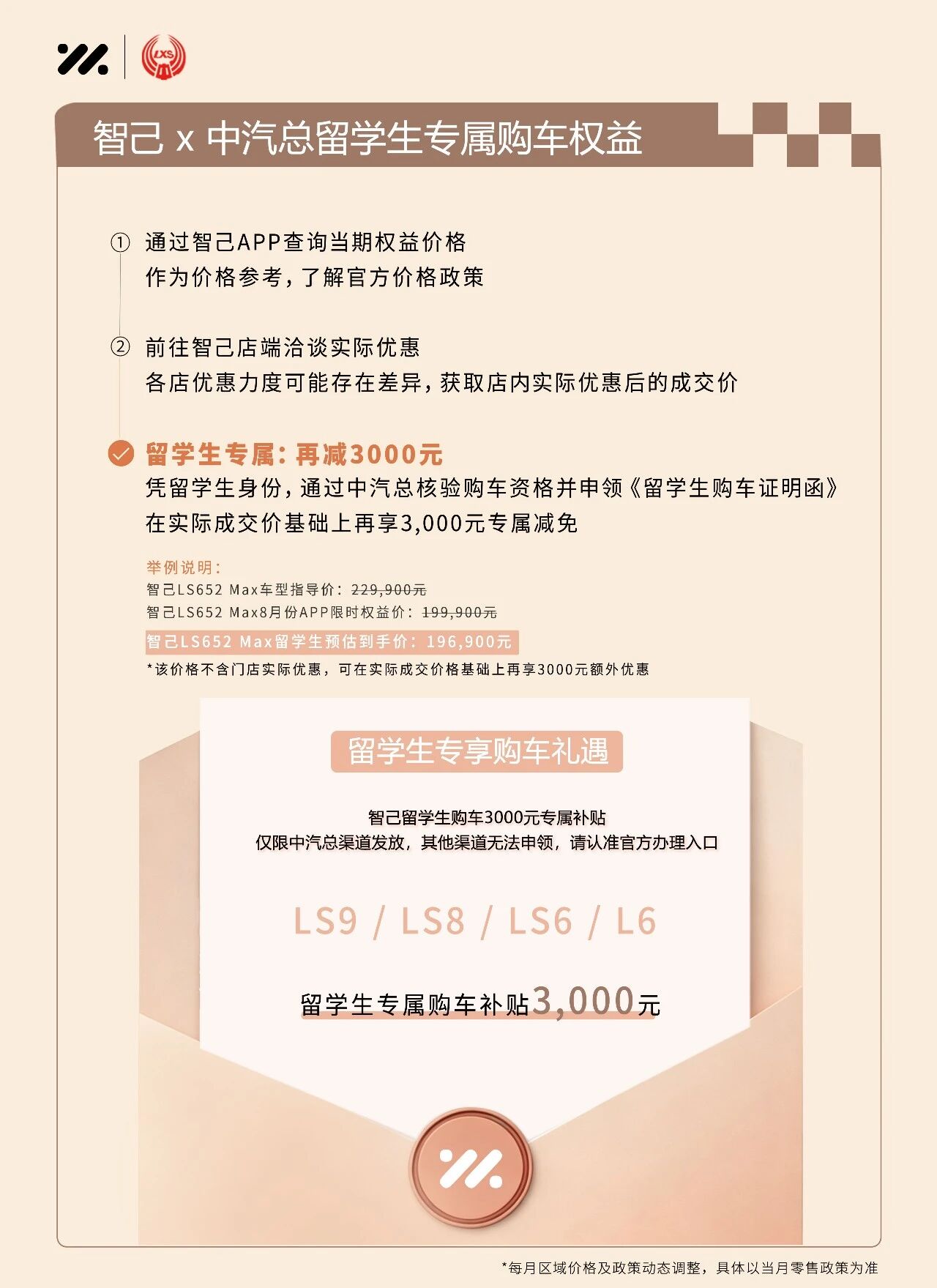 LXS

智己 x 中汽总留学生专属购车权益

① 通过智己APP查询当期权益价格
作为价格参考，了解官方价格政策

② 前往智己店端洽谈实际优惠
各店优惠力度可能存在差异，获取店内实际优惠后的成交价

留学生专属：再减3000元
凭留学生身份，通过中汽总核验购车资格并申领《留学生购车证明函》
在实际成交价基础上再享3,000元专属减免

举例说明：
智己LS652 Max车型指导价：229,900元
智己LS652 Max8月份APP限时权益价：199,900元
智己LS652 Max留学生预估到手价：196,900元
*该价格不含门店实际优惠，可在实际成交价格基础上再享3000元额外优惠

留学生专享购车礼遇

智己留学生购车3000元专属补贴
仅限中汽总渠道发放，其他渠道无法申领，请认准官方办理入口

LS9 / LS8 / LS6 / L6

留学生专属购车补贴3,000元

*每月区域价格及政策动态调整，具体以当月零售政策为准